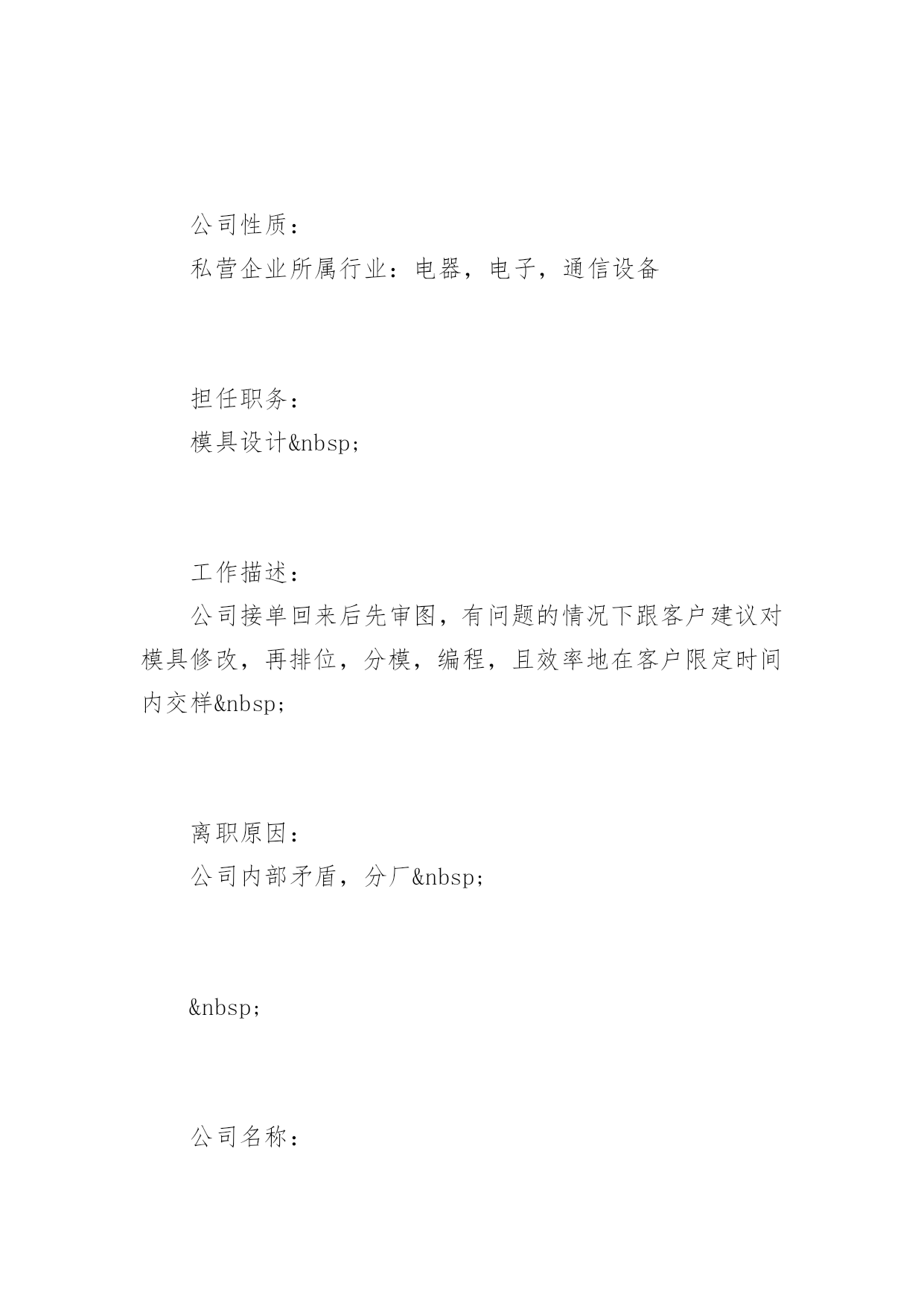 公司性质：

私营企业所属行业：电器，电子，通信设备

担任职务：

模具设计&nbsp;

工作描述：

公司接单回来后先审图，有问题的情况下跟客户建议对模具修改，再排位，分模，编程，且效率地在客户限定时间内交样&nbsp;

离职原因：

公司内部矛盾，分厂&nbsp;

&nbsp;

公司名称：